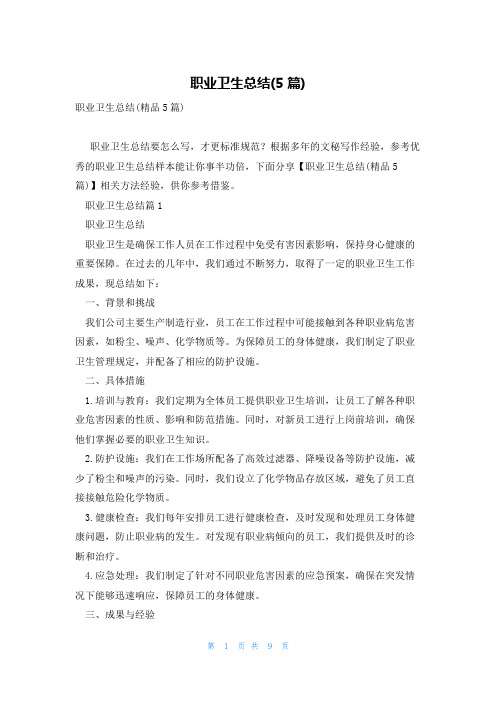 职业卫生总结(5 篇)

职业卫生总结(精品 5 篇)

职业卫生总结要怎么写，才更标准规范？根据多年的文秘写作经验，参考优秀的职业卫生总结样本能让你事半功倍，下面分享【职业卫生总结(精品 5 篇)】相关方法经验，供你参考借鉴。

职业卫生总结篇 1

职业卫生总结

职业卫生是确保工作人员在工作过程中免受有害因素影响，保持身心健康的重要保障。在过去的几年中，我们通过不断努力，取得了一定的职业卫生工作成果，现总结如下：

一、背景和挑战

我们公司主要生产制造行业，员工在工作过程中可能接触到各种职业病危害因素，如粉尘、噪声、化学物质等。为保障员工的身体健康，我们制定了职业卫生管理规定，并配备了相应的防护设施。

二、具体措施

1. 培训与教育：我们定期为全体员工提供职业卫生培训，让员工了解各种职业危害因素的性质、影响和防范措施。同时，对新员工进行上岗前培训，确保他们掌握必要的职业卫生知识。

2. 防护设施：我们在工作场所配备了高效过滤器、降噪设备等防护设施，减少了粉尘和噪声的污染。同时，我们设立了化学物品存放区域，避免了员工直接接触危险化学物质。

3. 健康检查：我们每年安排员工进行健康检查，及时发现和处理员工身体健康问题，防止职业病的发生。对发现有职业病倾向的员工，我们提供及时的诊断和治疗。

4. 应急处理：我们制定了针对不同职业危害因素的应急预案，确保在突发情况下能够迅速响应，保障员工的身体健康。

三、成果与经验

第 1 页 共 9 页